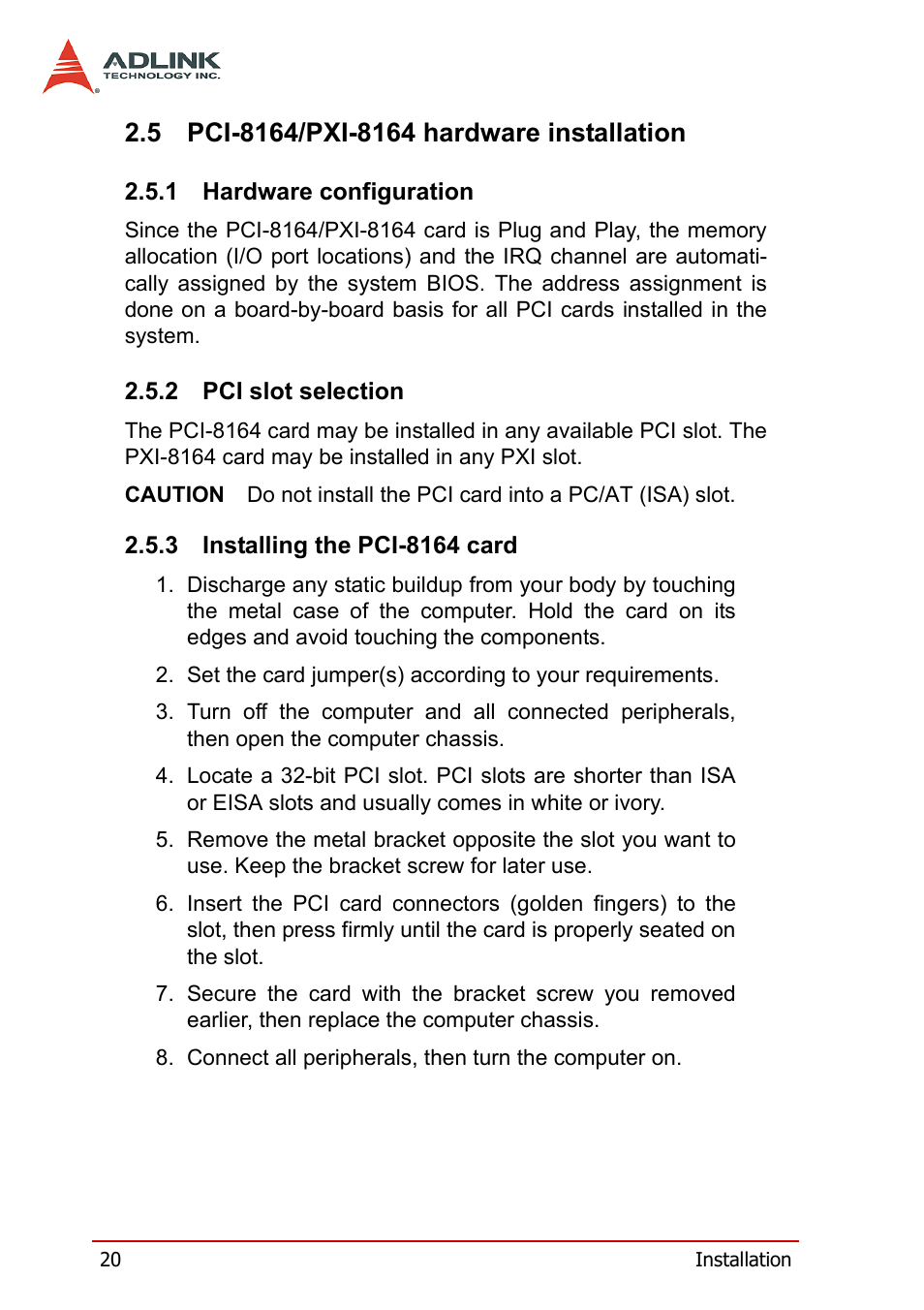 ADLINK
TECHNOLOGY INC.

2.5 PCI-8164/PXI-8164 hardware installation

2.5.1 Hardware configuration

Since the PCI-8164/PXI-8164 card is Plug and Play, the memory allocation (I/O port locations) and the IRQ channel are automatically assigned by the system BIOS. The address assignment is done on a board-by-board basis for all PCI cards installed in the system.

2.5.2 PCI slot selection

The PCI-8164 card may be installed in any available PCI slot. The PXI-8164 card may be installed in any PXI slot.

CAUTION Do not install the PCI card into a PC/AT (ISA) slot.

2.5.3 Installing the PCI-8164 card

1. Discharge any static buildup from your body by touching the metal case of the computer. Hold the card on its edges and avoid touching the components.

2. Set the card jumper(s) according to your requirements.

3. Turn off the computer and all connected peripherals, then open the computer chassis.

4. Locate a 32-bit PCI slot. PCI slots are shorter than ISA or EISA slots and usually comes in white or ivory.

5. Remove the metal bracket opposite the slot you want to use. Keep the bracket screw for later use.

6. Insert the PCI card connectors (golden fingers) to the slot, then press firmly until the card is properly seated on the slot.

7. Secure the card with the bracket screw you removed earlier, then replace the computer chassis.

8. Connect all peripherals, then turn the computer on.

20 Installation